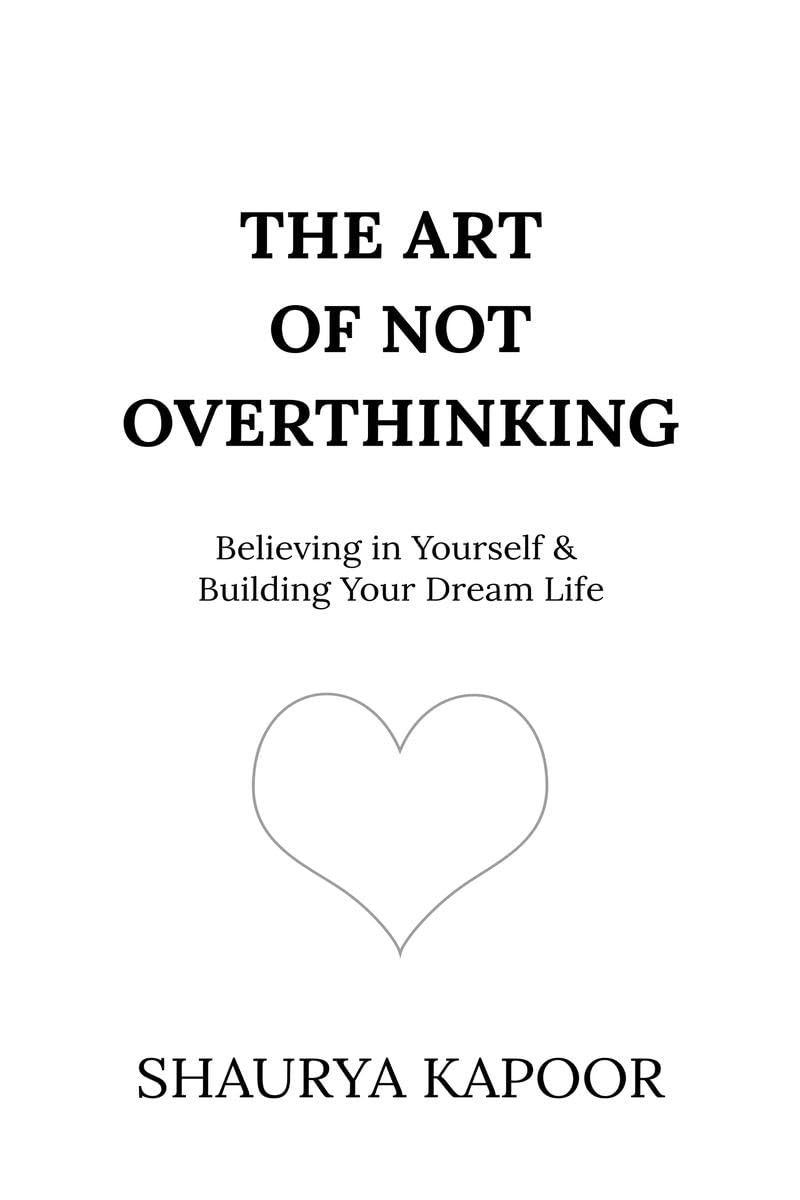 THE ART OF NOT OVERTHINKING

Believing in Yourself & Building Your Dream Life

SHAURYA KAPOOR